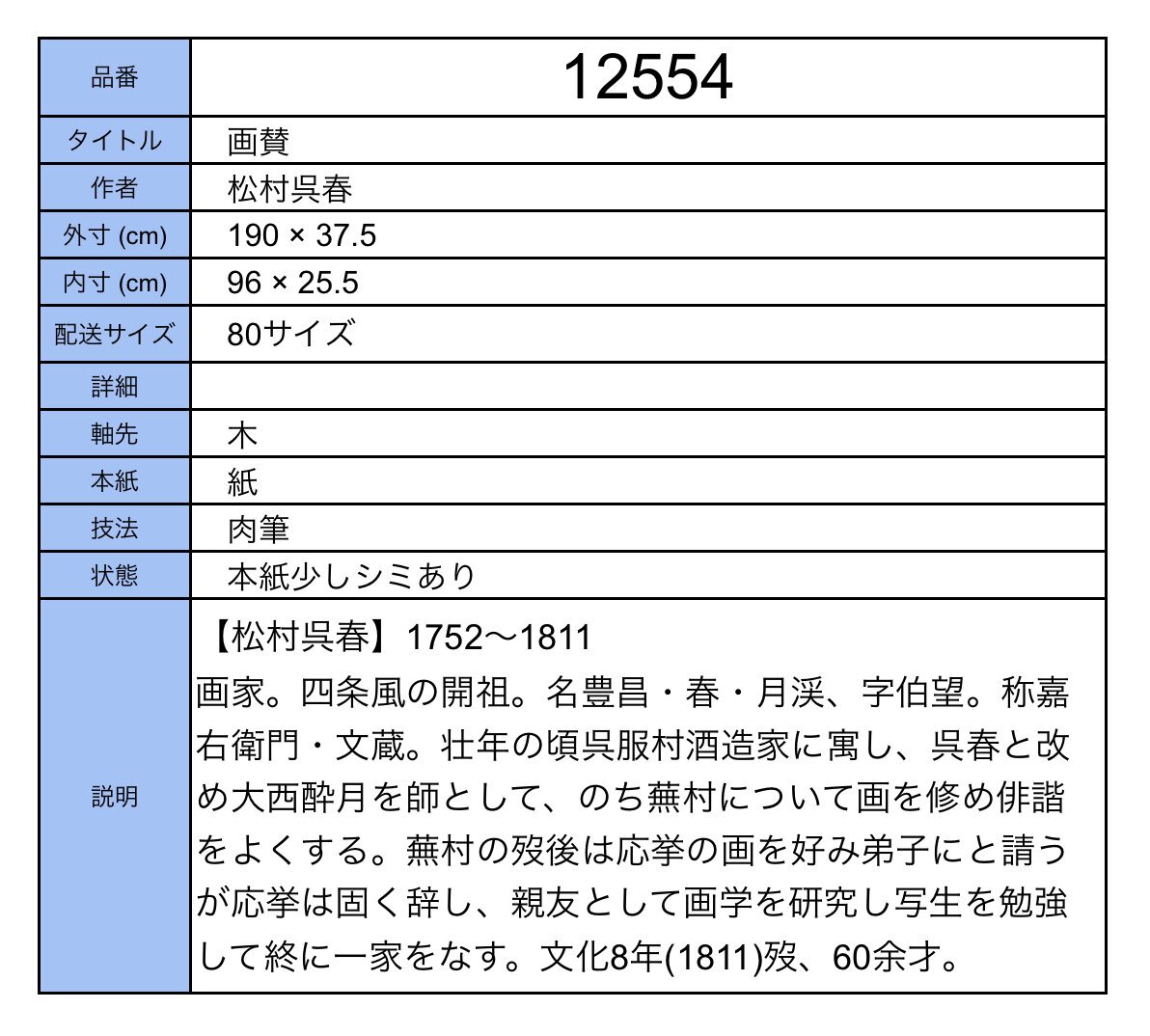 | 品番 | 12554 |
|---|---|
| タイトル | 画賛 |
| 作者 | 松村呉春 |
| 外寸 (cm) | 190 × 37.5 |
| 内寸 (cm) | 96 × 25.5 |
| 配送サイズ | 80サイズ |
| 詳細 | |
| 軸先 | 木 |
| 本紙 | 紙 |
| 技法 | 肉筆 |
| 状態 | 本紙少しシミあり |
| 説明 | 【松村呉春】1752〜1811 画家。四条風の開祖。名豊昌・春・月渓、字伯望。称嘉右衛門・文蔵。壮年の頃呉服村酒造家に寓し、呉春と改め大西酔月を師として、のち蕪村について画を修め俳諧をよくする。蕪村の歿後は応挙の画を好み弟子にと請うが応挙は固く辞し、親友として画学を研究し写生を勉強して終に一家をなす。文化8年(1811)歿、60余才。 |